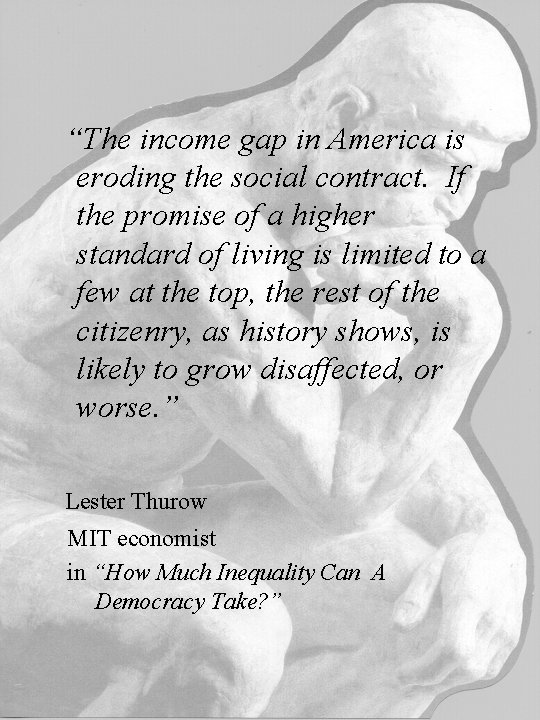 "The income gap in America is eroding the social contract. If the promise of a higher standard of living is limited to a few at the top, the rest of the citizenry, as history shows, is likely to grow disaffected, or worse."

Lester Thurow
MIT economist
in "How Much Inequality Can A Democracy Take?"